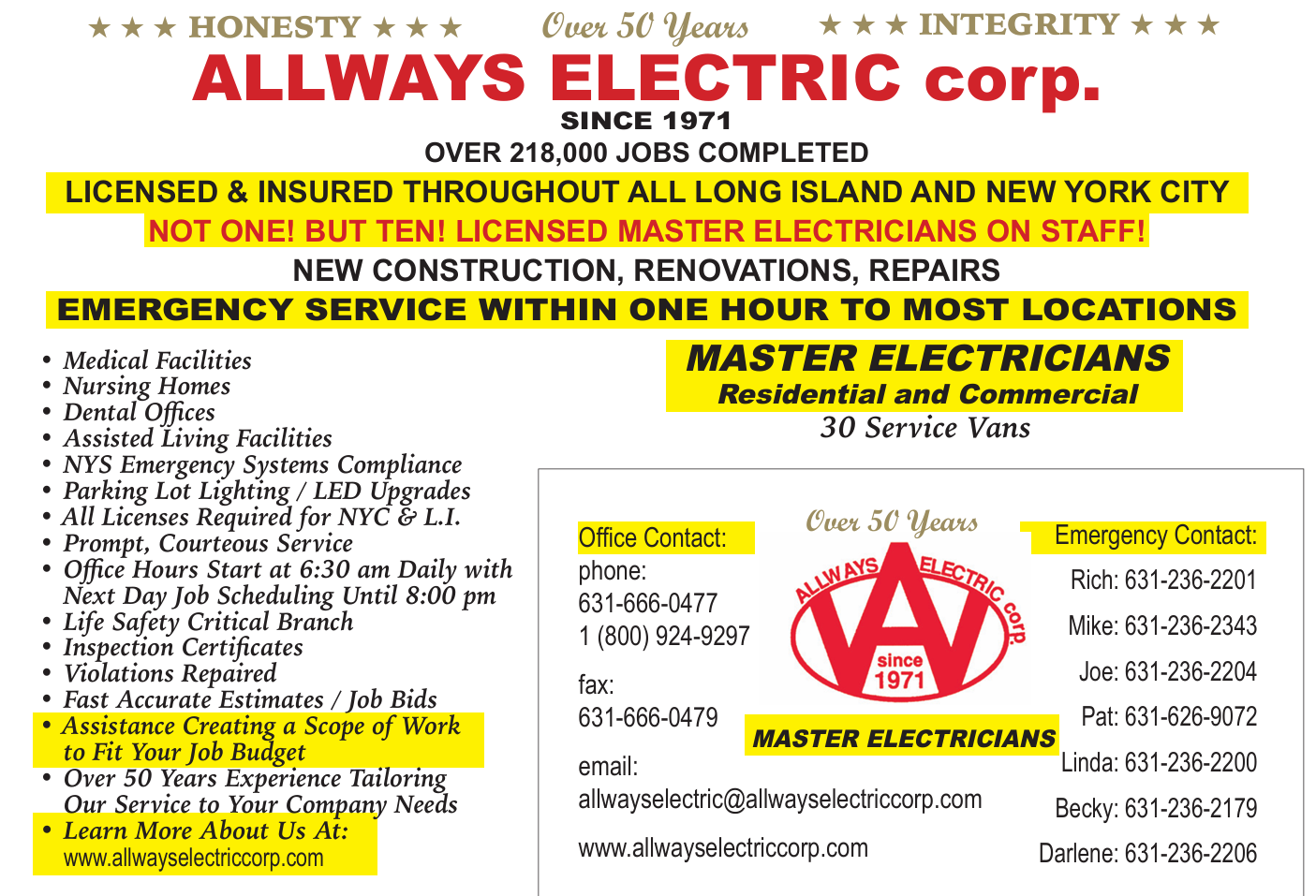 ★ ★ ★ HONESTY ★ ★ ★ Over 50 Years ★ ★ ★ INTEGRITY ★ ★ ★

ALLWAYS ELECTRIC corp.

SINCE 1971

OVER 218,000 JOBS COMPLETED

LICENSED & INSURED THROUGHOUT ALL LONG ISLAND AND NEW YORK CITY

NOT ONE! BUT TEN! LICENSED MASTER ELECTRICIANS ON STAFF!

NEW CONSTRUCTION, RENOVATIONS, REPAIRS

EMERGENCY SERVICE WITHIN ONE HOUR TO MOST LOCATIONS

• Medical Facilities
• Nursing Homes
• Dental Offices
• Assisted Living Facilities
• NYS Emergency Systems Compliance
• Parking Lot Lighting / LED Upgrades
• All Licenses Required for NYC & L.I.
• Prompt, Courteous Service
• Office Hours Start at 6:30 am Daily with Next Day Job Scheduling Until 8:00 pm
• Life Safety Critical Branch
• Inspection Certificates
• Violations Repaired
• Fast Accurate Estimates / Job Bids
• Assistance Creating a Scope of Work to Fit Your Job Budget
• Over 50 Years Experience Tailoring Our Service to Your Company Needs
• Learn More About Us At:
www.allwayselectriccorp.com

MASTER ELECTRICIANS
Residential and Commercial
30 Service Vans

Office Contact:
phone:
631-666-0477
1 (800) 924-9297

fax:
631-666-0479

email:
allwayselectric@allwayselectriccorp.com

www.allwayselectriccorp.com

Over 50 Years
ALLWAYS ELECTRIC corp.
since 1971
MASTER ELECTRICIANS

Emergency Contact:
Rich: 631-236-2201
Mike: 631-236-2343
Joe: 631-236-2204
Pat: 631-626-9072
Linda: 631-236-2200
Becky: 631-236-2179
Darlene: 631-236-2206